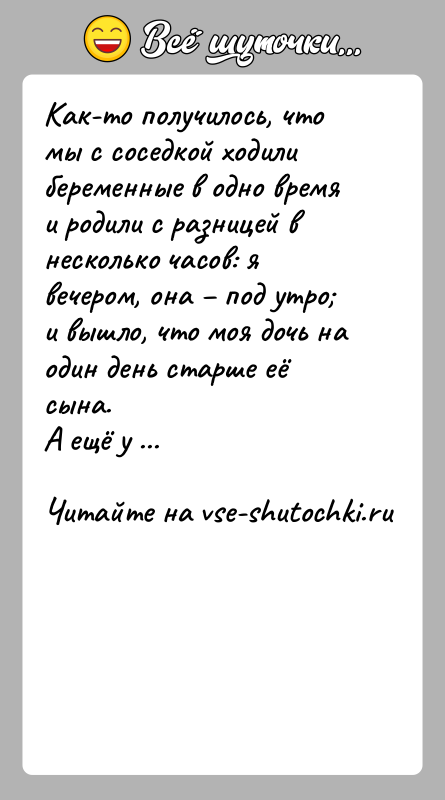 Всё шуточки...

Как-то получилось, что мы с соседкой ходили беременные в одно время и родили с разницей в несколько часов: я вечером, она – под утро; и вышло, что моя дочь на один день старше её сына.
А ещё у ...

Читайте на vse-shutochki.ru